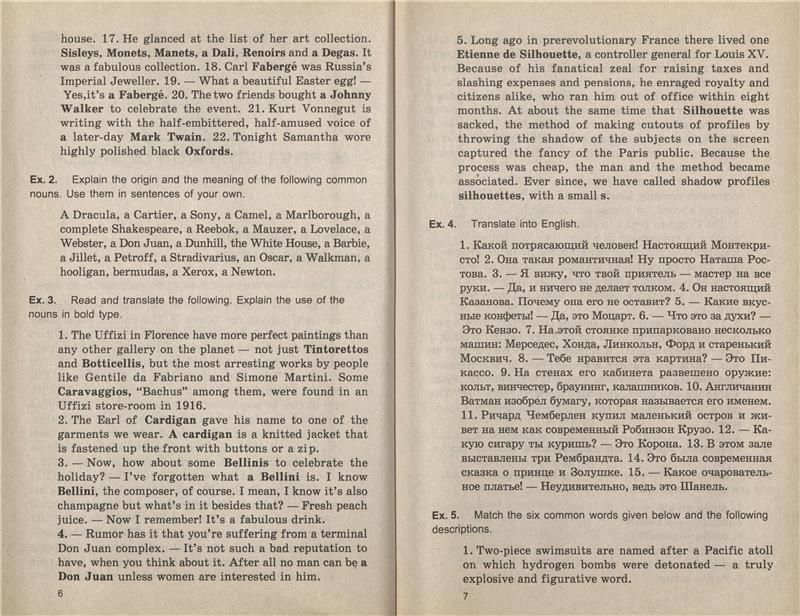 house. 17. He glanced at the list of her art collection. Sisleys, Monets, Manets, a Dali, Renoirs and a Degas. It was a fabulous collection. 18. Carl Fabergé was Russia's Imperial Jeweller. 19. — What a beautiful Easter egg! — Yes,it's a Fabergé. 20. The two friends bought a Johnny Walker to celebrate the event. 21. Kurt Vonnegut is writing with the half-embittered, half-amused voice of a later-day Mark Twain. 22. Tonight Samantha wore highly polished black Oxfords.

Ex. 2. Explain the origin and the meaning of the following common nouns. Use them in sentences of your own.

A Dracula, a Cartier, a Sony, a Camel, a Marlborough, a complete Shakespeare, a Reebok, a Mauzer, a Lovelace, a Webster, a Don Juan, a Dunhill, the White House, a Barbie, a Jillet, a Petroff, a Stradivarius, an Oscar, a Walkman, a hooligan, bermudas, a Xerox, a Newton.

Ex. 3. Read and translate the following. Explain the use of the nouns in bold type.

1. The Uffizi in Florence have more perfect paintings than any other gallery on the planet — not just Tintorettos and Botticellis, but the most arresting works by people like Gentile da Fabriano and Simone Martini. Some Caravaggios, "Bachus" among them, were found in an Uffizi store-room in 1916.
2. The Earl of Cardigan gave his name to one of the garments we wear. A cardigan is a knitted jacket that is fastened up the front with buttons or a zip.
3. — Now, how about some Bellinis to celebrate the holiday? — I've forgotten what a Bellini is. I know Bellini, the composer, of course. I mean, I know it's also champagne but what's in it besides that? — Fresh peach juice. — Now I remember! It's a fabulous drink.
4. — Rumor has it that you're suffering from a terminal Don Juan complex. — It's not such a bad reputation to have, when you think about it. After all no man can be a Don Juan unless women are interested in him.

6

5. Long ago in prerevolutionary France there lived one Etienne de Silhouette, a controller general for Louis XV. Because of his fanatical zeal for raising taxes and slashing expenses and pensions, he enraged royalty and citizens alike, who ran him out of office within eight months. At about the same time that Silhouette was sacked, the method of making cutouts of profiles by throwing the shadow of the subjects on the screen captured the fancy of the Paris public. Because the process was cheap, the man and the method became associated. Ever since, we have called shadow profiles silhouettes, with a small s.

Ex. 4. Translate into English.

1. Какой потрясающий человек! Настоящий Монтекристо! 2. Она такая романтичная! Ну просто Наташа Ростова. 3. — Я вижу, что твой приятель — мастер на все руки. — Да, и ничего не делает толком. 4. Он настоящий Казанова. Почему она его не оставит? 5. — Какие вкусные конфеты! — Да, это Моцарт. 6. — Что это за духи? — Это Кензо. 7. На этой стоянке припарковано несколько машин: Мерседес, Хонда, Линкольн, Форд и старенький Москвич. 8. — Тебе нравится эта картина? — Это Пикассо. 9. На стенах его кабинета развешено оружие: кольт, винчестер, браунинг, калашников. 10. Англичанин Ватман изобрёл бумагу, которая называется его именем. 11. Ричард Чемберлен купил маленький остров и живет на нем как современный Робинзон Крузо. 12. — Какую сигару ты куришь? — Это Корона. 13. В этом зале выставлены три Рембрандта. 14. Это была современная сказка о принце и Золушке. 15. — Какое очаровательное платье! — Неудивительно, ведь это Шанель.

Ex. 5. Match the six common words given below and the following descriptions.

1. Two-piece swimsuits are named after a Pacific atoll on which hydrogen bombs were detonated — a truly explosive and figurative word.

7